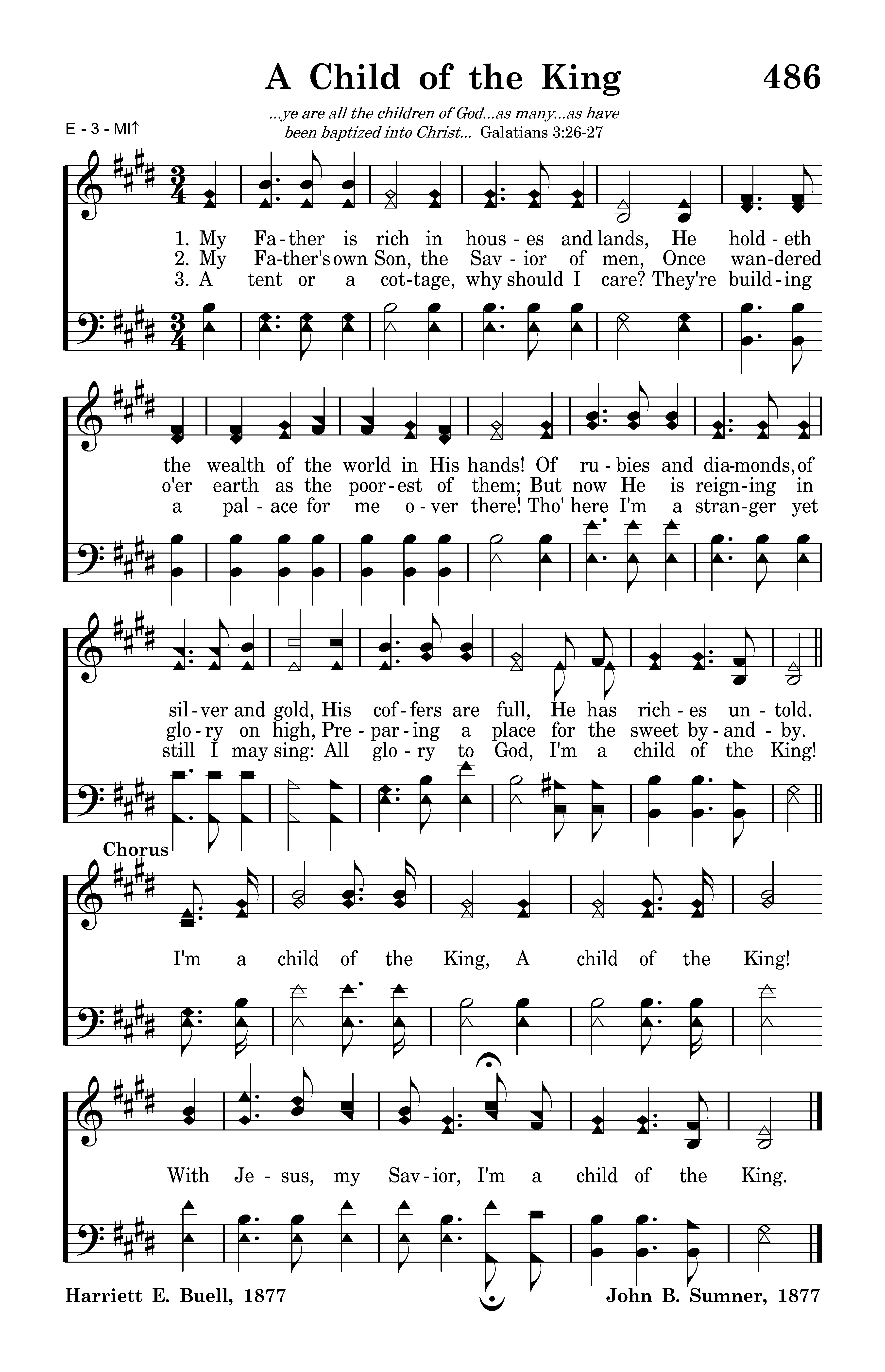 A Child of the King

486

E - 3 - MI↑

...ye are all the children of God...as many...as have been baptized into Christ... Galatians 3:26-27

1. My Fa-ther is rich in hous-es and lands, He hold-eth
2. My Fa-ther's own Son, the Sav-ior of men, Once wan-dered
3. A tent or a cot-tage, why should I care? They're build-ing

the wealth of the world in His hands! Of ru-bies and dia-monds, of
o'er earth as the poor-est of them; But now He is reign-ing in
a pal-ace for me o-ver there! Tho' here I'm a stran-ger yet

sil-ver and gold, His cof-fers are full, He has rich-es un-told.
glo-ry on high, Pre-par-ing a place for the sweet by-and-by.
still I may sing: All glo-ry to God, I'm a child of the King!

Chorus

I'm a child of the King, A child of the King!

With Je-sus, my Sav-ior, I'm a child of the King.

Harriett E. Buell, 1877

John B. Sumner, 1877